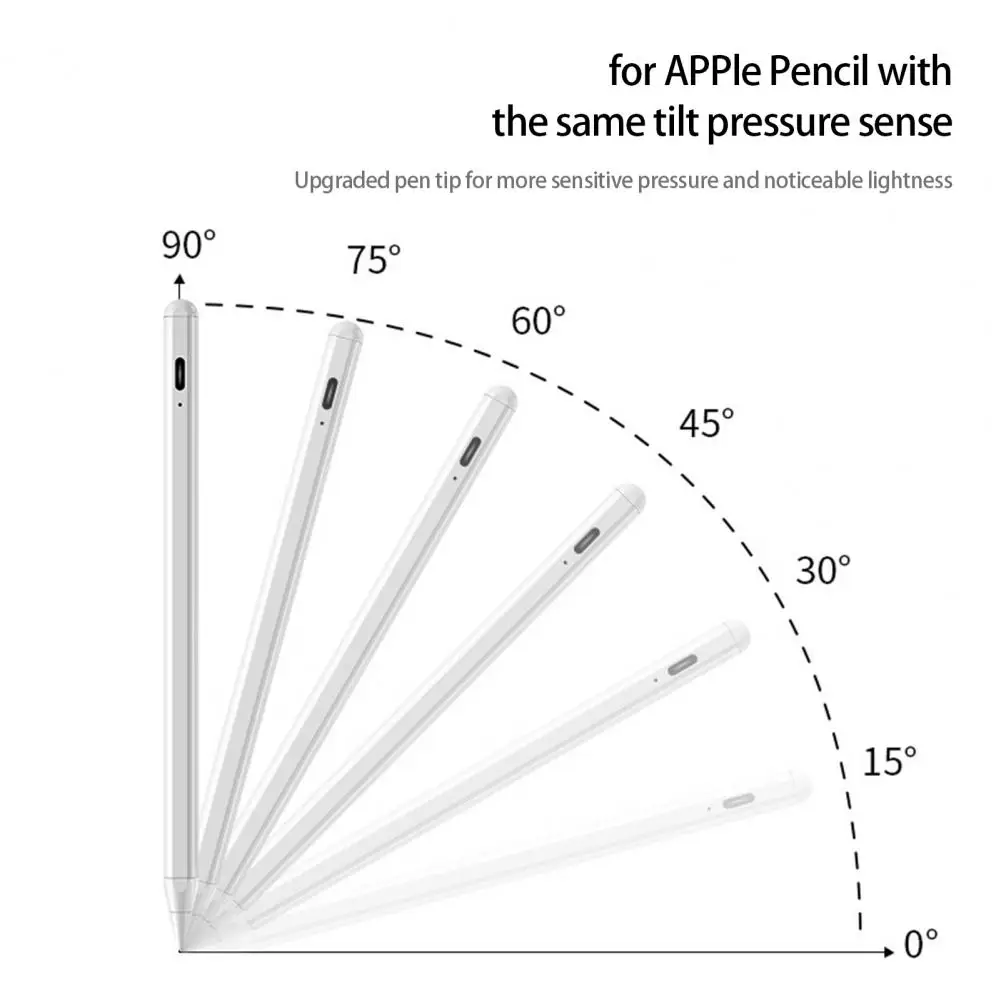 for APPle Pencil with the same tilt pressure sense

Upgraded pen tip for more sensitive pressure and noticeable lightness

90°
75°
60°
45°
30°
15°
0°